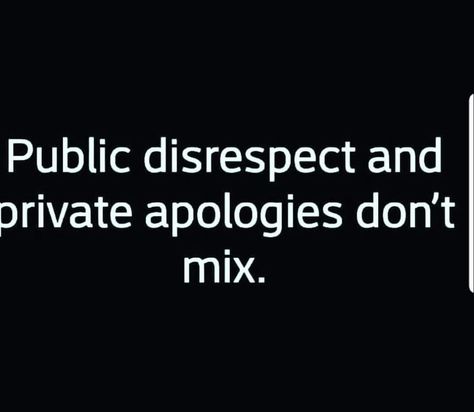 Public disrespect and private apologies don’t mix.